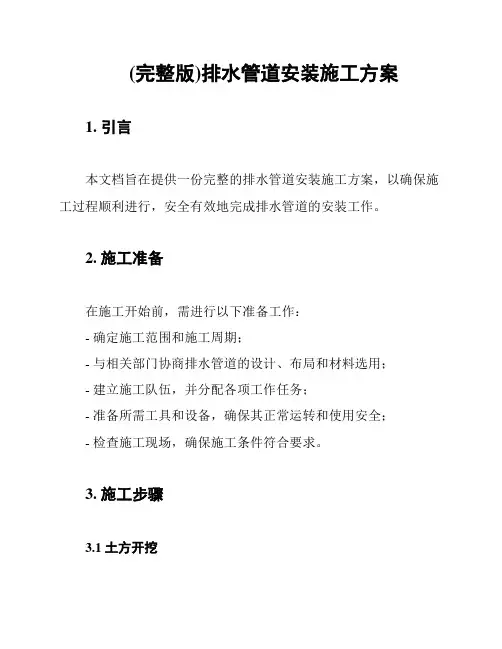 (完整版)排水管道安装施工方案

1. 引言

本文档旨在提供一份完整的排水管道安装施工方案，以确保施工过程顺利进行，安全有效地完成排水管道的安装工作。

2. 施工准备

在施工开始前，需进行以下准备工作：
- 确定施工范围和施工周期；
- 与相关部门协商排水管道的设计、布局和材料选用；
- 建立施工队伍，并分配各项工作任务；
- 准备所需工具和设备，确保其正常运转和使用安全；
- 检查施工现场，确保施工条件符合要求。

3. 施工步骤

3.1 土方开挖